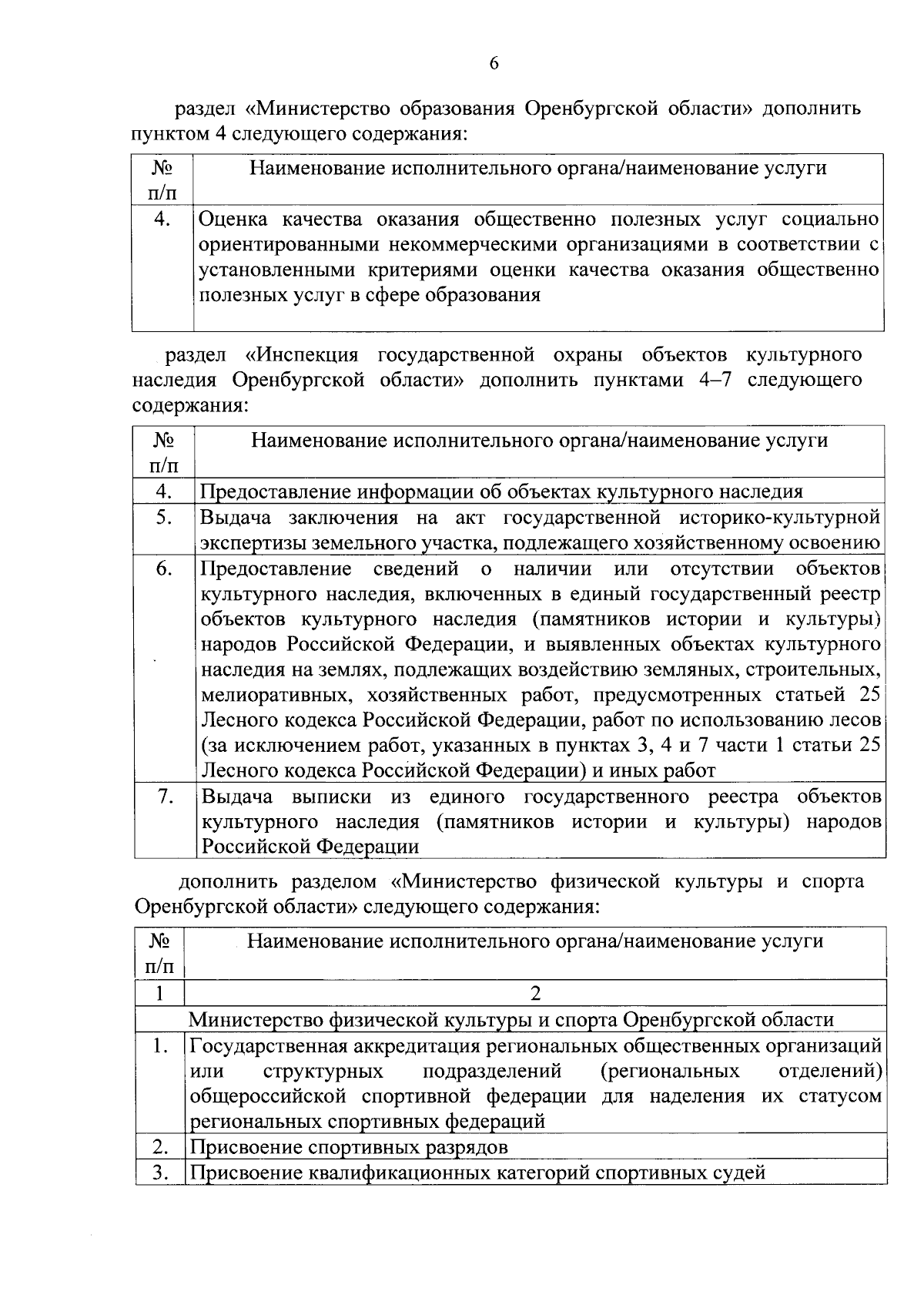 6

раздел «Министерство образования Оренбургской области» дополнить пунктом 4 следующего содержания:

| № п/п | Наименование исполнительного органа/наименование услуги |
|---|---|
| 4. | Оценка качества оказания общественно полезных услуг социально ориентированными некоммерческими организациями в соответствии с установленными критериями оценки качества оказания общественно полезных услуг в сфере образования |

раздел «Инспекция государственной охраны объектов культурного наследия Оренбургской области» дополнить пунктами 4–7 следующего содержания:

| № п/п | Наименование исполнительного органа/наименование услуги |
|---|---|
| 4. | Предоставление информации об объектах культурного наследия |
| 5. | Выдача заключения на акт государственной историко-культурной экспертизы земельного участка, подлежащего хозяйственному освоению |
| 6. | Предоставление сведений о наличии или отсутствии объектов культурного наследия, включенных в единый государственный реестр объектов культурного наследия (памятников истории и культуры) народов Российской Федерации, и выявленных объектах культурного наследия на землях, подлежащих воздействию земляных, строительных, мелиоративных, хозяйственных работ, предусмотренных статьей 25 Лесного кодекса Российской Федерации, работ по использованию лесов (за исключением работ, указанных в пунктах 3, 4 и 7 части 1 статьи 25 Лесного кодекса Российской Федерации) и иных работ |
| 7. | Выдача выписки из единого государственного реестра объектов культурного наследия (памятников истории и культуры) народов Российской Федерации |

дополнить разделом «Министерство физической культуры и спорта Оренбургской области» следующего содержания:

| № п/п | Наименование исполнительного органа/наименование услуги |
|---|---|
| 1 | 2 |
| | Министерство физической культуры и спорта Оренбургской области |
| 1. | Государственная аккредитация региональных общественных организаций или структурных подразделений (региональных отделений) общероссийской спортивной федерации для наделения их статусом региональных спортивных федераций |
| 2. | Присвоение спортивных разрядов |
| 3. | Присвоение квалификационных категорий спортивных судей |